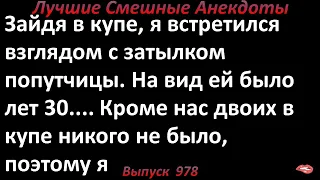 Лучшие Смешные Анекдоты

Зайдя в купе, я встретился взглядом с затылком попутчицы. На вид ей было лет 30.... Кроме нас двоих в купе никого не было, поэтому я

Выпуск 978